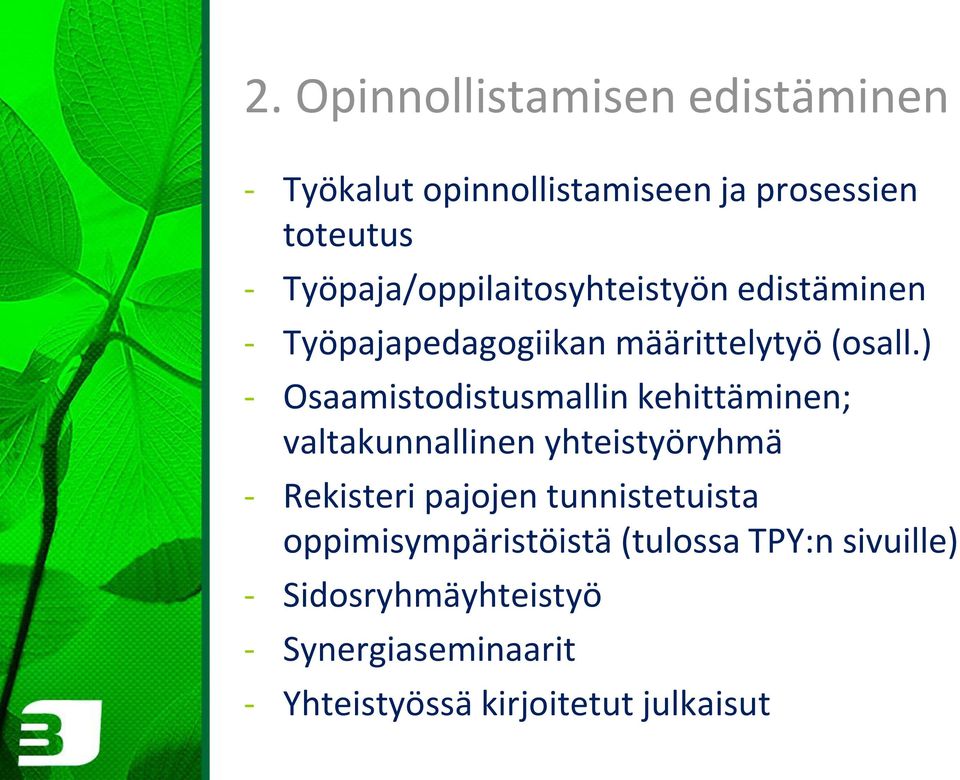 2. Opinnollistamisen edistäminen

- Työkalut opinnollistamiseen ja prosessien toteutus
- Työpaja/oppilaitosyhteistyön edistäminen
- Työpajapedagogiikan määrittelytyö (osall.)
- Osaamistodistusmallin kehittäminen; valtakunnallinen yhteistyöryhmä
- Rekisteri pajojen tunnistetuista oppimisympäristöistä (tulossa TPY:n sivuille)
- Sidosryhmäyhteistyö
- Synergiaseminaarit
- Yhteistyössä kirjoitetut julkaisut